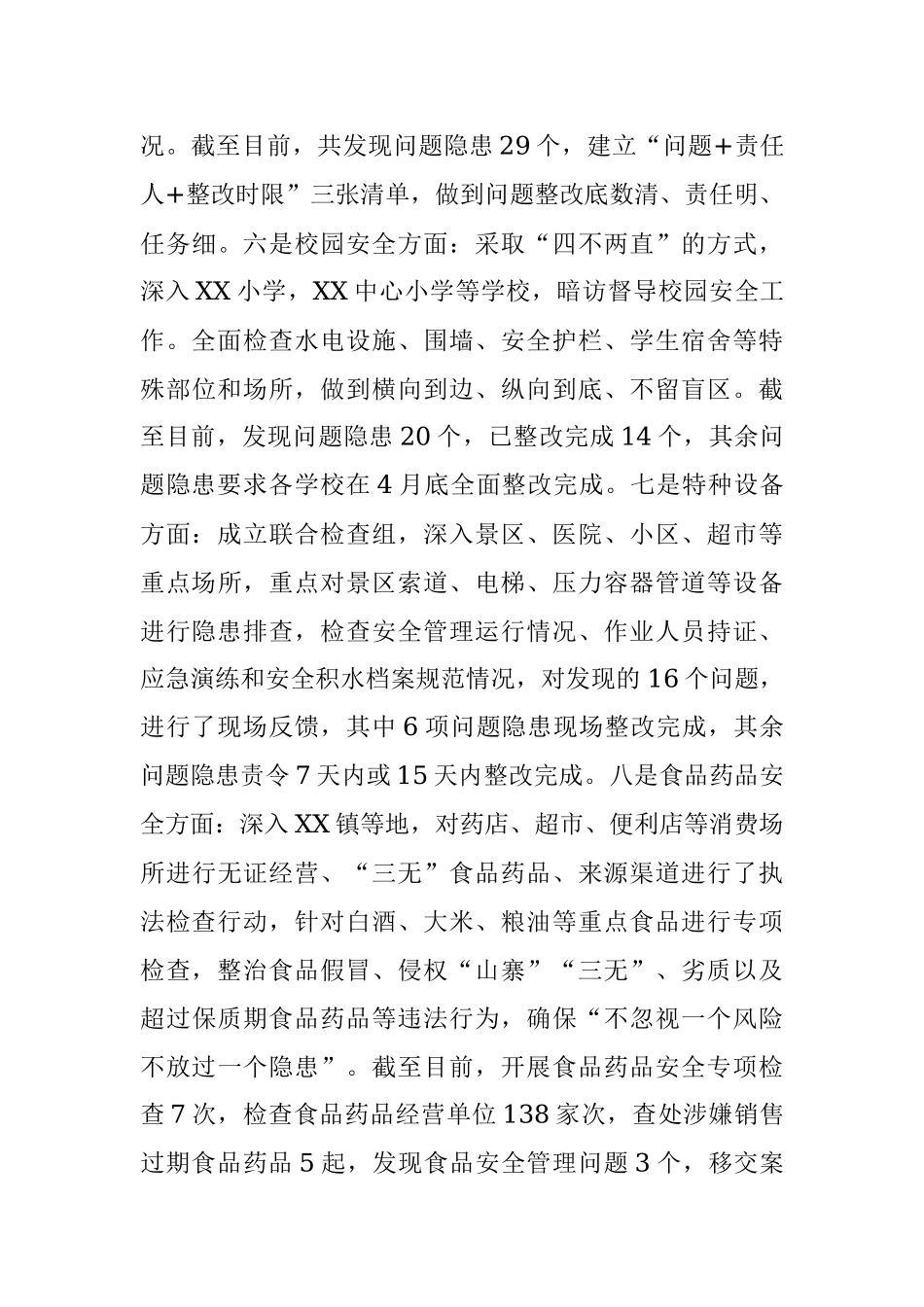 况。截至目前，共发现问题隐患29个，建立“问题+责任人+整改时限”三张清单，做到问题整改底数清、责任明、任务细。六是校园安全方面：采取“四不两直”的方式，深入XX小学，XX中心小学等学校，暗访督导校园安全工作。全面检查水电设施、围墙、安全护栏、学生宿舍等特殊部位和场所，做到横向到边、纵向到底、不留盲区。截至目前，发现问题隐患20个，已整改完成14个，其余问题隐患要求各学校在4月底全面整改完成。七是特种设备方面：成立联合检查组，深入景区、医院、小区、超市等重点场所，重点对景区索道、电梯、压力容器管道等设备进行隐患排查，检查安全管理运行情况、作业人员持证、应急演练和安全积水档案规范情况，对发现的16个问题，进行了现场反馈，其中6项问题隐患现场整改完成，其余问题隐患责令7天内或15天内整改完成。八是食品药品安全方面：深入XX镇等地，对药店、超市、便利店等消费场所进行无证经营、“三无”食品药品、来源渠道进行了执法检查行动，针对白酒、大米、粮油等重点食品进行专项检查，整治食品假冒、侵权“山寨”“三无”、劣质以及超过保质期食品药品等违法行为，确保“不忽视一个风险不放过一个隐患”。截至目前，开展食品药品安全专项检查7次，检查食品药品经营单位138家次，查处涉嫌销售过期食品药品5起，发现食品安全管理问题3个，移交案